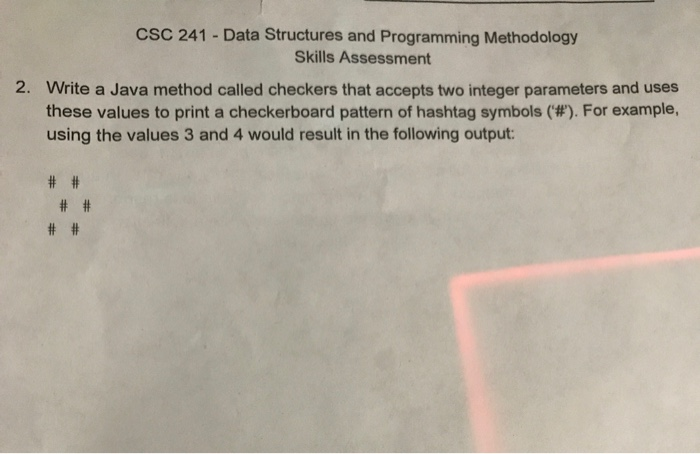 CSC 241 - Data Structures and Programming Methodology
Skills Assessment

2. Write a Java method called checkers that accepts two integer parameters and uses these values to print a checkerboard pattern of hashtag symbols ('#'). For example, using the values 3 and 4 would result in the following output:

# #
 # #
# #